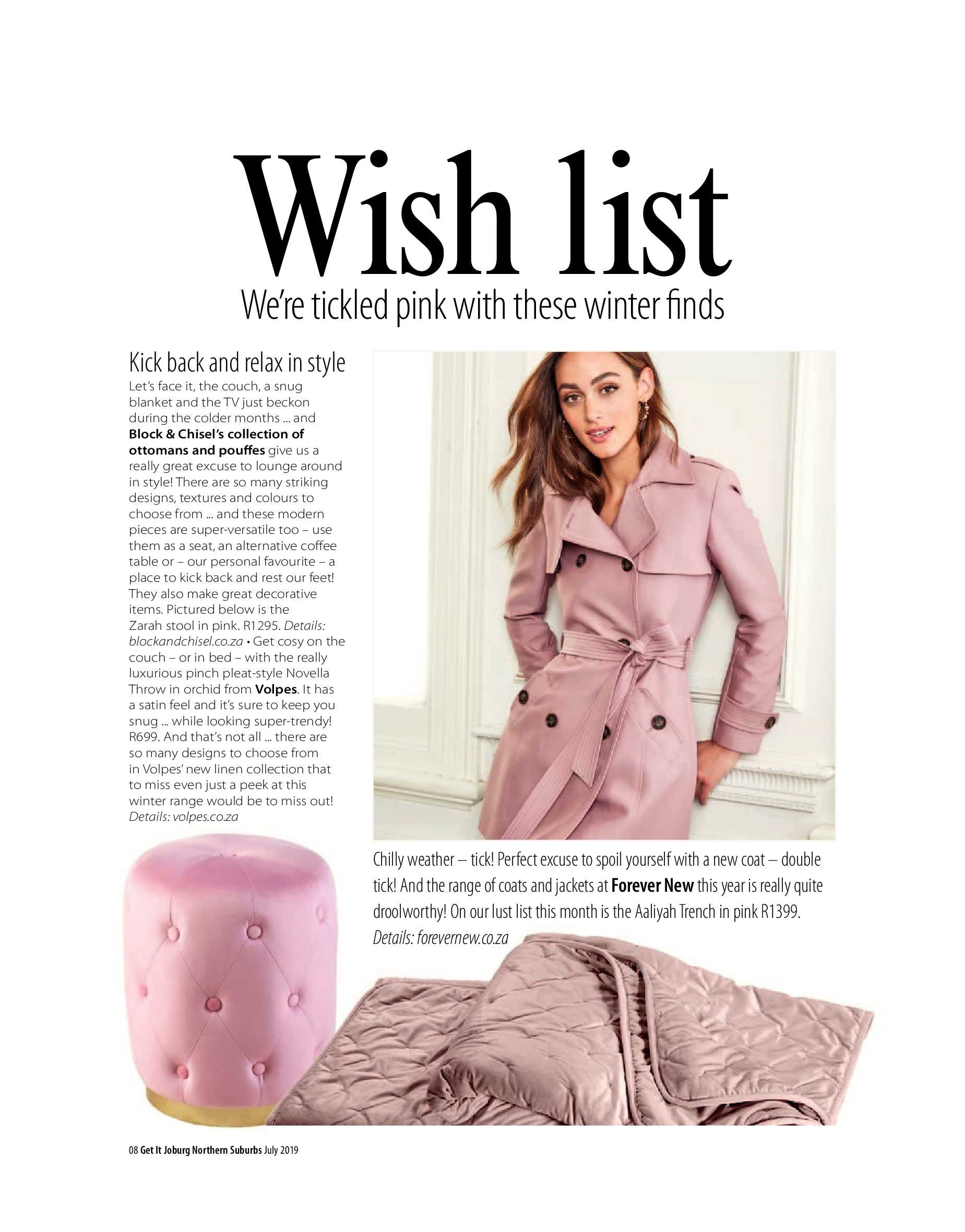 Wish list

We're tickled pink with these winter finds

Kick back and relax in style

Let's face it, the couch, a snug blanket and the TV just beckon during the colder months ... and Block & Chisel's collection of ottomans and pouffes give us a really great excuse to lounge around in style! There are so many striking designs, textures and colours to choose from ... and these modern pieces are super-versatile too – use them as a seat, an alternative coffee table or – our personal favourite – a place to kick back and rest our feet! They also make great decorative items. Pictured below is the Zarah stool in pink. R1295. Details: blockandchisel.co.za • Get cosy on the couch – or in bed – with the really luxurious pinch pleat-style Novella Throw in orchid from Volpes. It has a satin feel and it's sure to keep you snug ... while looking super-trendy! R699. And that's not all ... there are so many designs to choose from in Volpes' new linen collection that to miss even just a peek at this winter range would be to miss out! Details: volpes.co.za

Chilly weather – tick! Perfect excuse to spoil yourself with a new coat – double tick! And the range of coats and jackets at Forever New this year is really quite droolworthy! On our lust list this month is the Aaliyah Trench in pink R1399. Details: forevernew.co.za

08 Get It Joburg Northern Suburbs July 2019